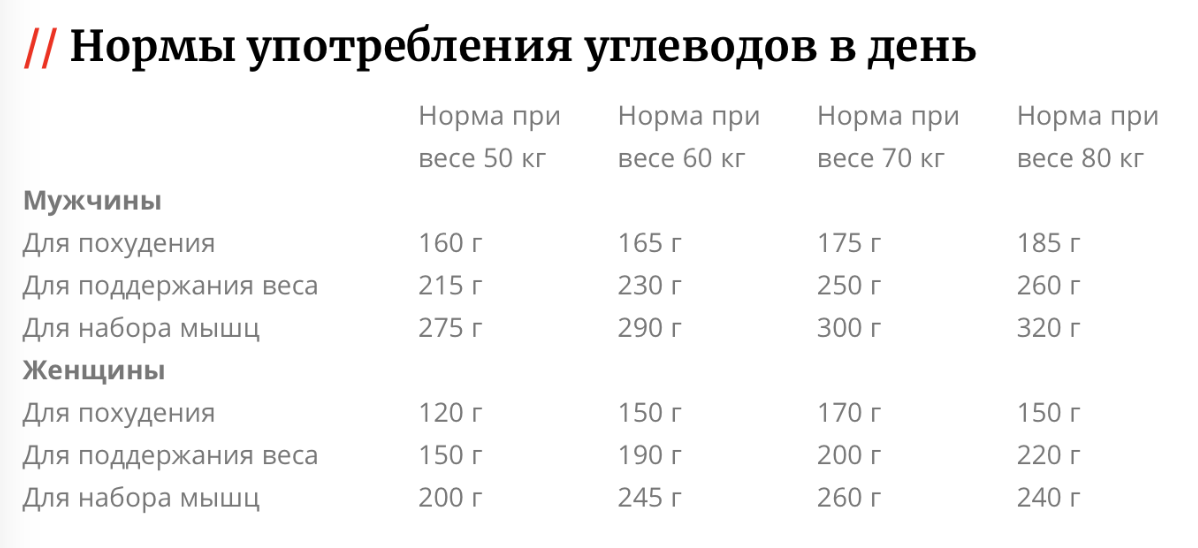 // Нормы употребления углеводов в день

| | Норма при весе 50 кг | Норма при весе 60 кг | Норма при весе 70 кг | Норма при весе 80 кг |
|---|---|---|---|---|
| **Мужчины** | | | | |
| Для похудения | 160 г | 165 г | 175 г | 185 г |
| Для поддержания веса | 215 г | 230 г | 250 г | 260 г |
| Для набора мышц | 275 г | 290 г | 300 г | 320 г |
| **Женщины** | | | | |
| Для похудения | 120 г | 150 г | 170 г | 150 г |
| Для поддержания веса | 150 г | 190 г | 200 г | 220 г |
| Для набора мышц | 200 г | 245 г | 260 г | 240 г |